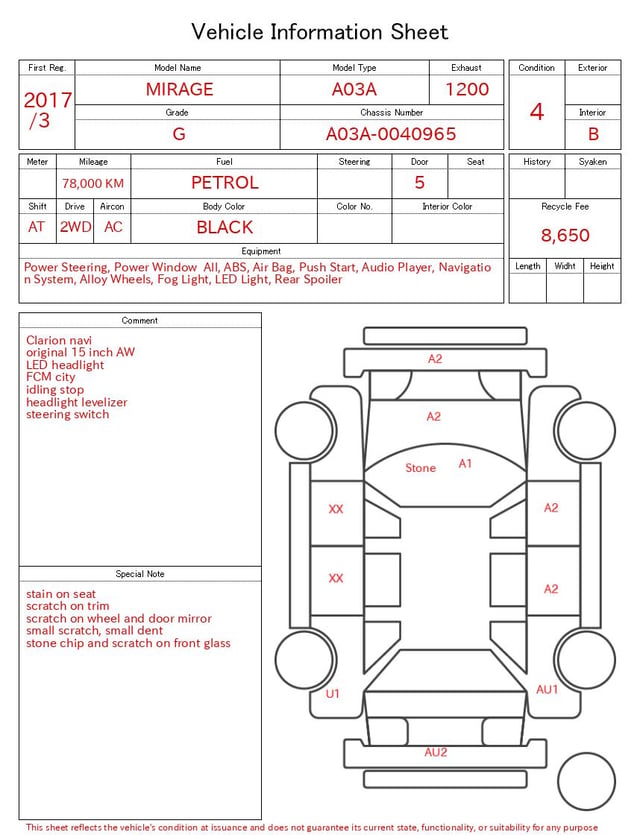 Vehicle Information Sheet

| First Reg. | Model Name | Model Type | Exhaust |
|---|---|---|---|
| 2017 /3 | MIRAGE | A03A | 1200 |
| | Grade | Chassis Number | |
| | G | A03A-0040965 | |

| Condition | Exterior |
|---|---|
| 4 | |
| | Interior |
| | B |

| Meter | Mileage | Fuel | Steering | Door | Seat |
|---|---|---|---|---|---|
| | 78,000 KM | PETROL | | 5 | |

| Shift | Drive | Aircon | Body Color | Color No. | Interior Color |
|---|---|---|---|---|---|
| AT | 2WD | AC | BLACK | | |

| History | Syaken |
|---|---|
| | |

Recycle Fee
8,650

| Length | Widht | Height |
|---|---|---|
| | | |

Equipment
Power Steering, Power Window All, ABS, Air Bag, Push Start, Audio Player, Navigation System, Alloy Wheels, Fog Light, LED Light, Rear Spoiler

Comment
Clarion navi
original 15 inch AW
LED headlight
FCM city
idling stop
headlight levelizer
steering switch

Special Note
stain on seat
scratch on trim
scratch on wheel and door mirror
small scratch, small dent
stone chip and scratch on front glass

A2
A2
Stone
A1
XX
A2
XX
A2
U1
AU1
AU2

This sheet reflects the vehicle's condition at issuance and does not guarantee its current state, functionality, or suitability for any purpose